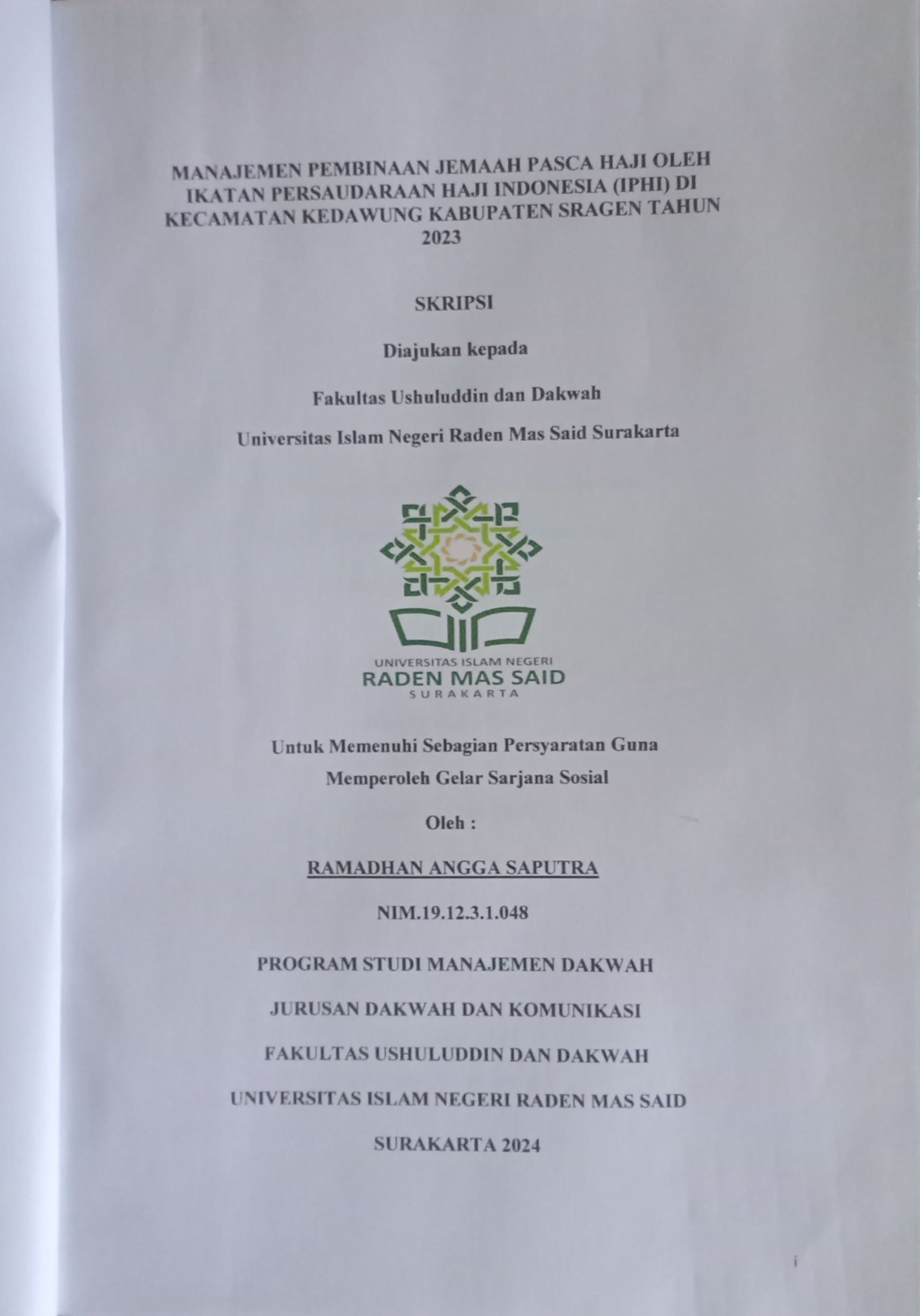 MANAJEMEN PEMBINAAN JEMAAH PASCA HAJI OLEH IKATAN PERSAUDARAAN HAJI INDONESIA (IPHI) DI KECAMATAN KEDAWUNG KABUPATEN SRAGEN TAHUN 2023

SKRIPSI

Diajukan kepada

Fakultas Ushuluddin dan Dakwah

Universitas Islam Negeri Raden Mas Said Surakarta

UNIVERSITAS ISLAM NEGERI
RADEN MAS SAID
SURAKARTA

Untuk Memenuhi Sebagian Persyaratan Guna Memperoleh Gelar Sarjana Sosial

Oleh :

RAMADHAN ANGGA SAPUTRA

NIM.19.12.3.1.048

PROGRAM STUDI MANAJEMEN DAKWAH

JURUSAN DAKWAH DAN KOMUNIKASI

FAKULTAS USHULUDDIN DAN DAKWAH

UNIVERSITAS ISLAM NEGERI RADEN MAS SAID

SURAKARTA 2024

i